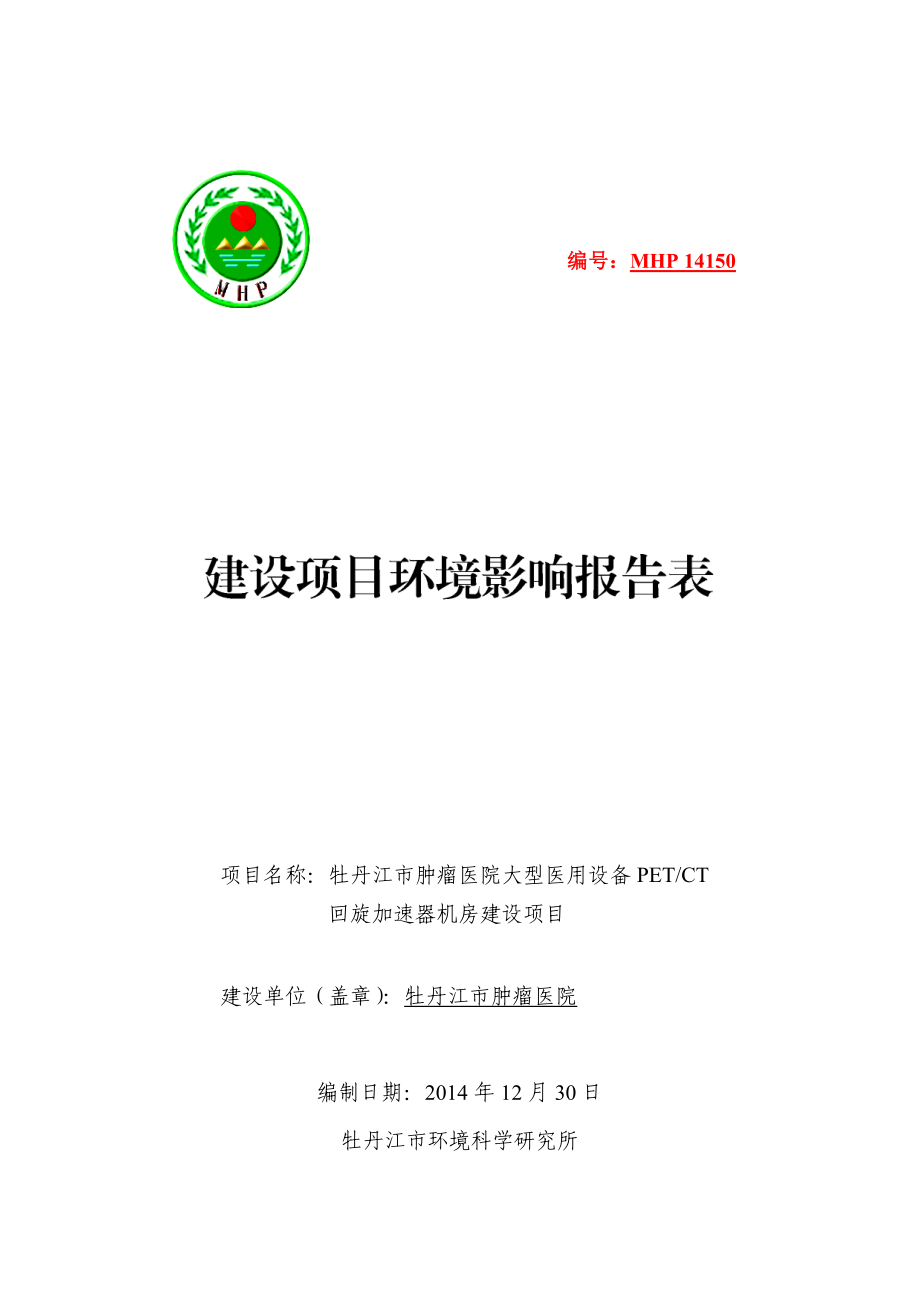 MHP

编号：MHP 14150

建设项目环境影响报告表

项目名称：牡丹江市肿瘤医院大型医用设备 PET/CT 回旋加速器机房建设项目

建设单位（盖章）：牡丹江市肿瘤医院

编制日期：2014 年 12 月 30 日

牡丹江市环境科学研究所